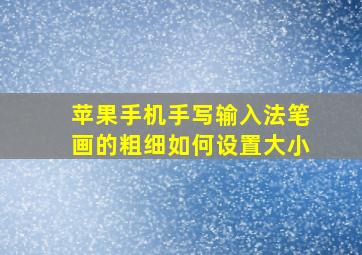 苹果手机手写输入法笔画的粗细如何设置大小